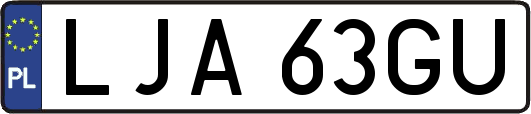 PL
LJA 63GU